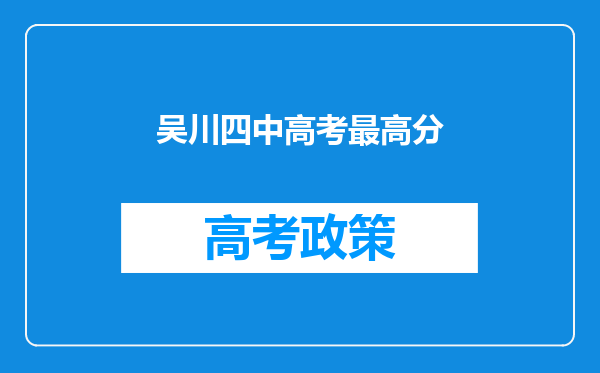 吴川四中高考最高分

高考政策